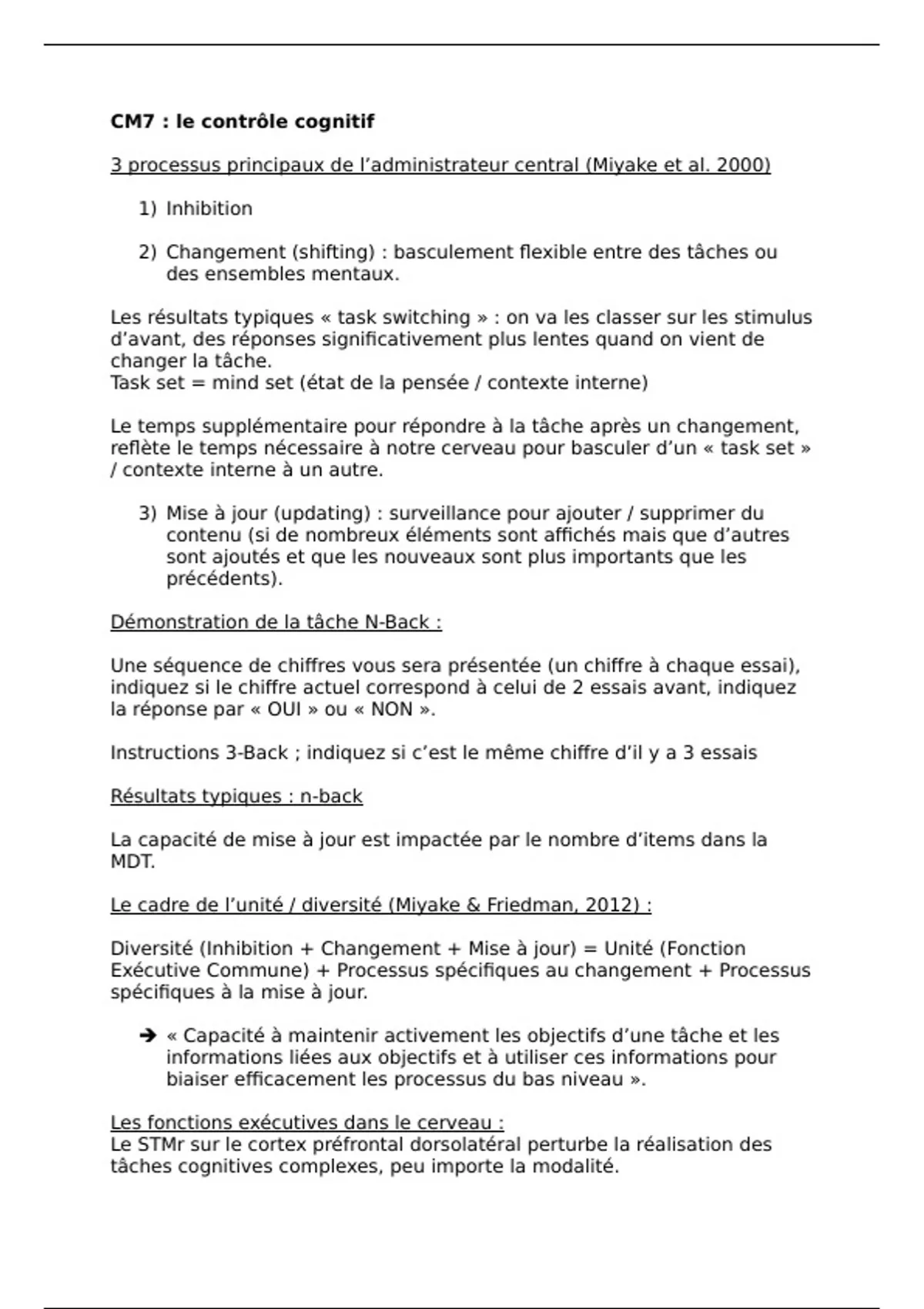 CM7 : le contrôle cognitif

3 processus principaux de l'administrateur central (Miyake et al. 2000)

1) Inhibition

2) Changement (shifting) : basculement flexible entre des tâches ou des ensembles mentaux.

Les résultats typiques « task switching » : on va les classer sur les stimulus d'avant, des réponses significativement plus lentes quand on vient de changer la tâche.
Task set = mind set (état de la pensée / contexte interne)

Le temps supplémentaire pour répondre à la tâche après un changement, reflète le temps nécessaire à notre cerveau pour basculer d'un « task set » / contexte interne à un autre.

3) Mise à jour (updating) : surveillance pour ajouter / supprimer du contenu (si de nombreux éléments sont affichés mais que d'autres sont ajoutés et que les nouveaux sont plus importants que les précédents).

Démonstration de la tâche N-Back :

Une séquence de chiffres vous sera présentée (un chiffre à chaque essai), indiquez si le chiffre actuel correspond à celui de 2 essais avant, indiquez la réponse par « OUI » ou « NON ».

Instructions 3-Back ; indiquez si c'est le même chiffre d'il y a 3 essais

Résultats typiques : n-back

La capacité de mise à jour est impactée par le nombre d'items dans la MDT.

Le cadre de l'unité / diversité (Miyake & Friedman, 2012) :

Diversité (Inhibition + Changement + Mise à jour) = Unité (Fonction Exécutive Commune) + Processus spécifiques au changement + Processus spécifiques à la mise à jour.

➔ « Capacité à maintenir activement les objectifs d'une tâche et les informations liées aux objectifs et à utiliser ces informations pour biaiser efficacement les processus du bas niveau ».

Les fonctions exécutives dans le cerveau :
Le STMr sur le cortex préfrontal dorsolatéral perturbe la réalisation des tâches cognitives complexes, peu importe la modalité.